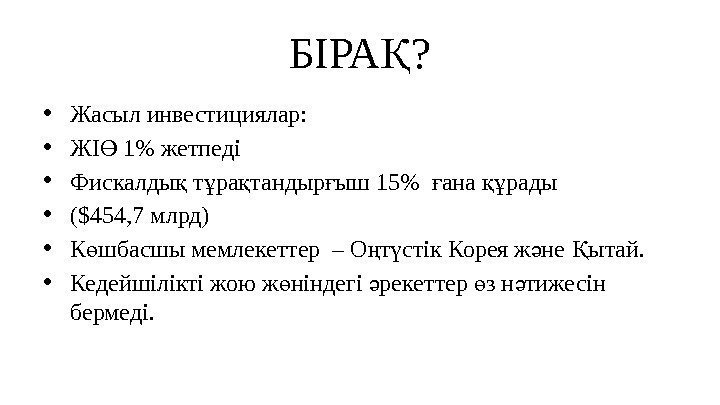 БІРАҚ?

• Жасыл инвестициялар:
• ЖІӨ 1% жетпеді
• Фискалдық тұрақтандырғыш 15% ғана құрады
• ($454,7 млрд)
• Көшбасшы мемлекеттер – Оңтүстік Корея және Қытай.
• Кедейшілікті жою жөніндегі әрекеттер өз нәтижесін бермеді.